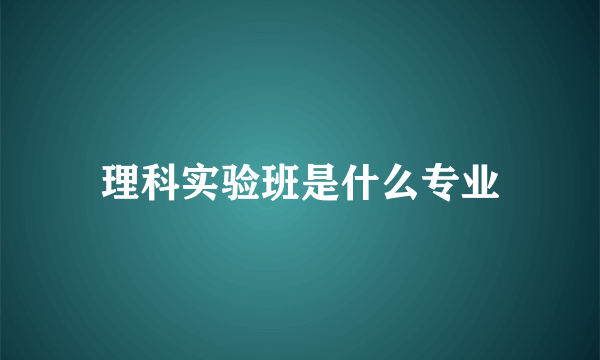 理科实验班是什么专业